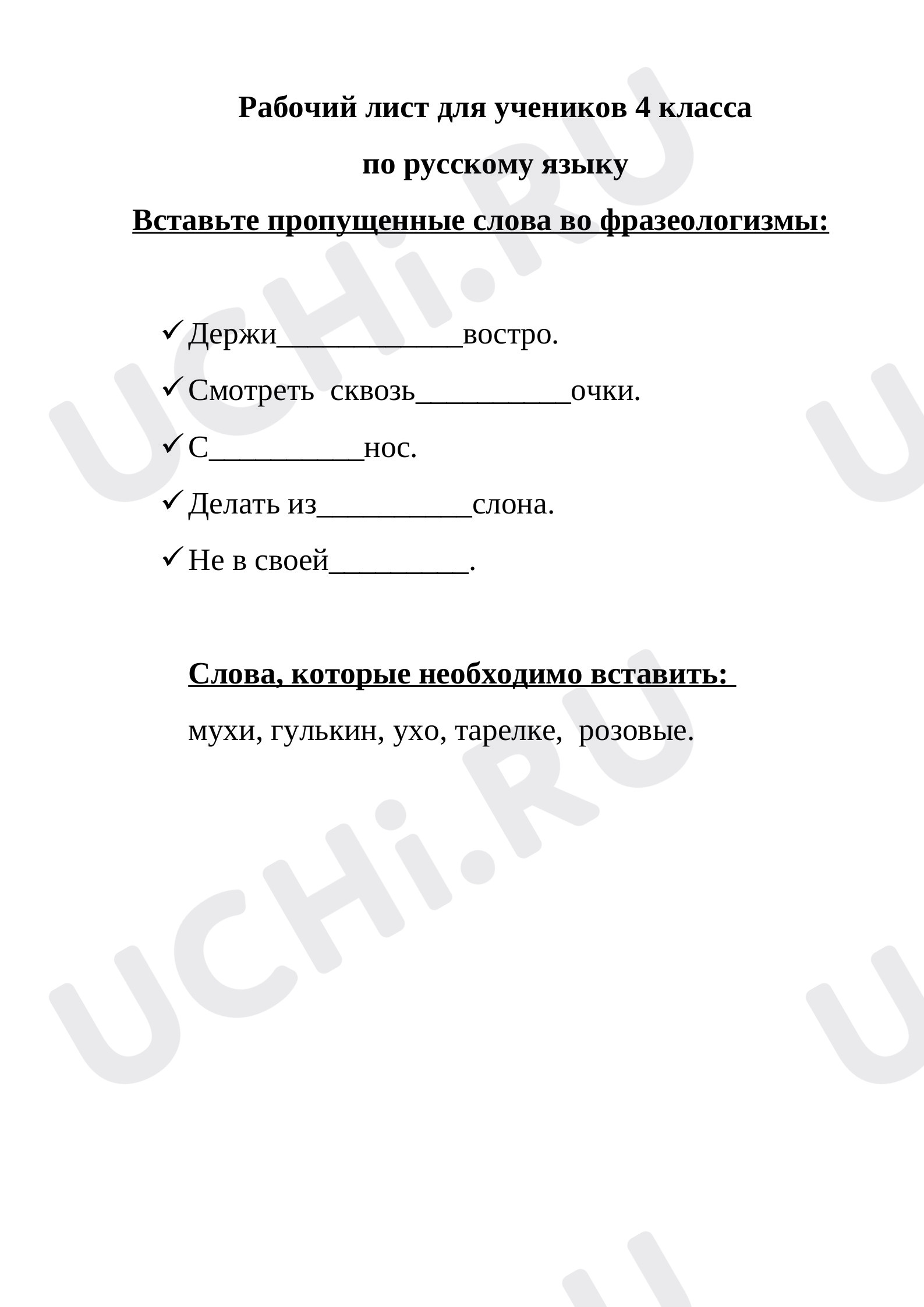 Рабочий лист для учеников 4 класса

по русскому языку

Вставьте пропущенные слова во фразеологизмы:

✓ Держи____востро.

✓ Смотреть сквозь____очки.

✓ С____нос.

✓ Делать из____слона.

✓ Не в своей____.

Слова, которые необходимо вставить:

мухи, гулькин, ухо, тарелке, розовые.

UCHi.RU